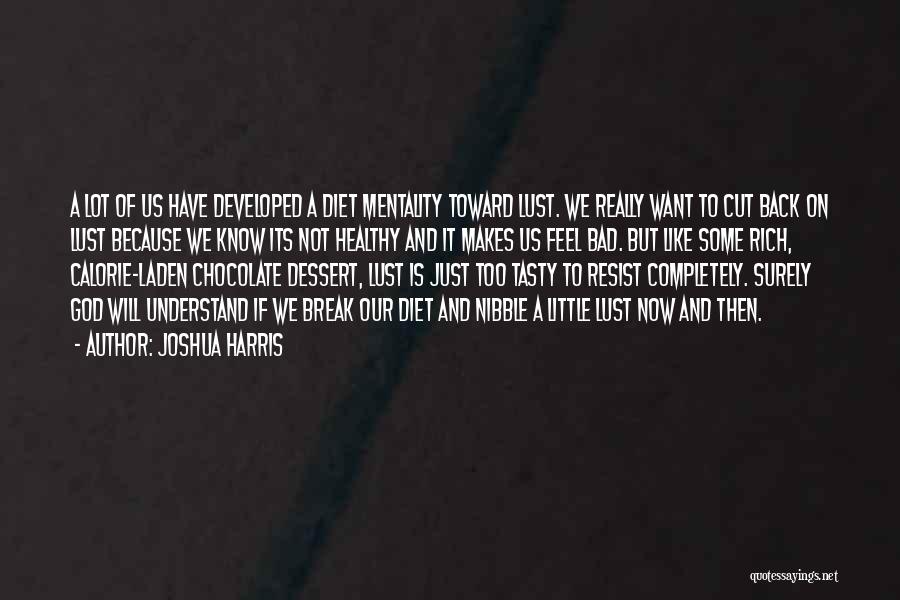 A LOT OF US HAVE DEVELOPED A DIET MENTALITY TOWARD LUST. WE REALLY WANT TO CUT BACK ON LUST BECAUSE WE KNOW ITS NOT HEALTHY AND IT MAKES US FEEL BAD. BUT LIKE SOME RICH, CALORIE-LADEN CHOCOLATE DESSERT, LUST IS JUST TOO TASTY TO RESIST COMPLETELY. SURELY GOD WILL UNDERSTAND IF WE BREAK OUR DIET AND NIBBLE A LITTLE LUST NOW AND THEN.

- AUTHOR: JOSHUA HARRIS

quotessayings.net